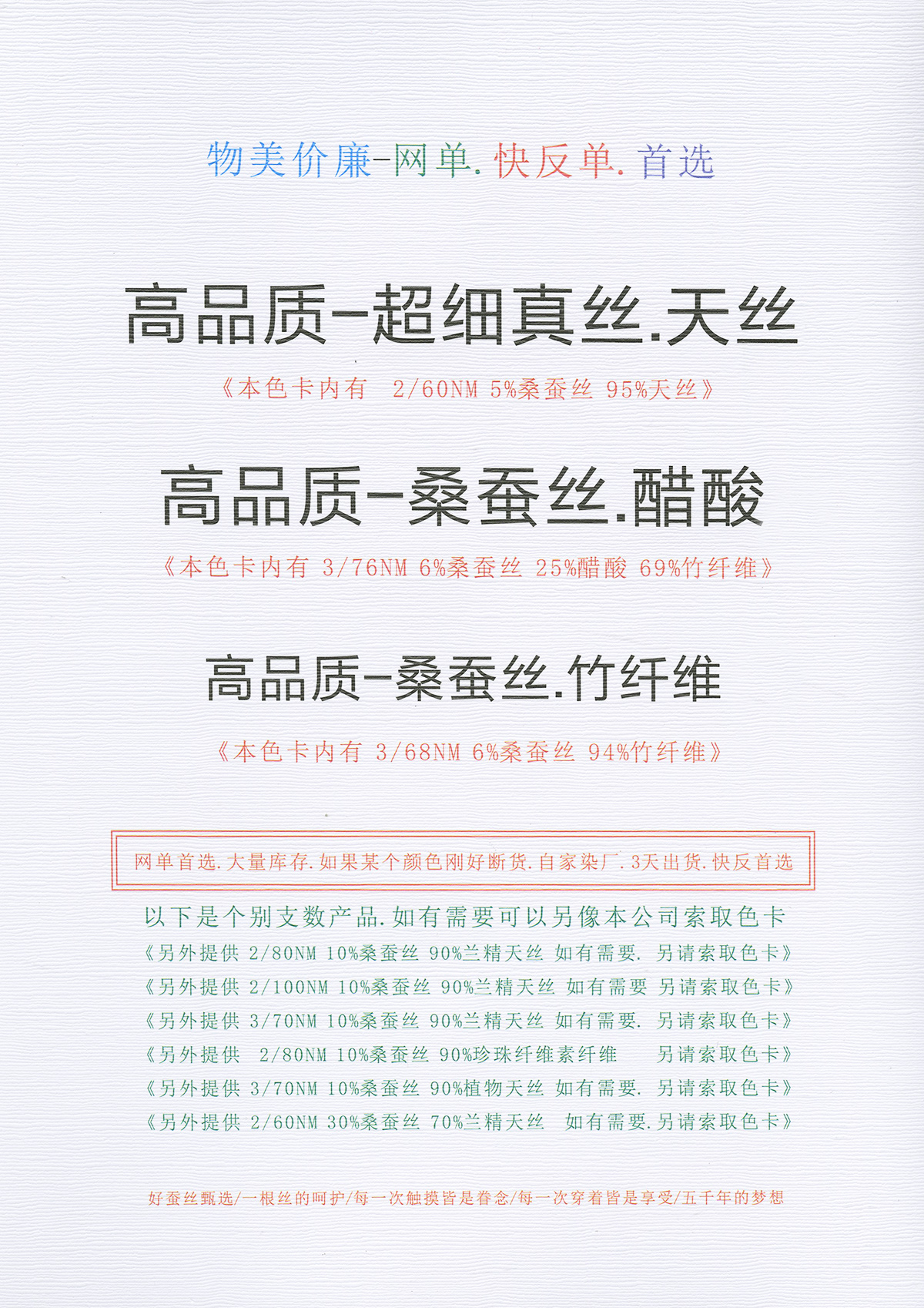 物美价廉-网单.快反单.首选

高品质-超细真丝.天丝

《本色卡内有 2/60NM 5%桑蚕丝 95%天丝》

高品质-桑蚕丝.醋酸

《本色卡内有 3/76NM 6%桑蚕丝 25%醋酸 69%竹纤维》

高品质-桑蚕丝.竹纤维

《本色卡内有 3/68NM 6%桑蚕丝 94%竹纤维》

网单首选.大量库存.如果某个颜色刚好断货.自家染厂.3天出货.快反首选

以下是个别支数产品.如有需要可以另像本公司索取色卡
《另外提供 2/80NM 10%桑蚕丝 90%兰精天丝 如有需要. 另请索取色卡》
《另外提供 2/100NM 10%桑蚕丝 90%兰精天丝 如有需要 另请索取色卡》
《另外提供 3/70NM 10%桑蚕丝 90%兰精天丝 如有需要. 另请索取色卡》
《另外提供 2/80NM 10%桑蚕丝 90%珍珠纤维素纤维 另请索取色卡》
《另外提供 3/70NM 10%桑蚕丝 90%植物天丝 如有需要. 另请索取色卡》
《另外提供 2/60NM 30%桑蚕丝 70%兰精天丝 如有需要.另请索取色卡》

好蚕丝甄选/一根丝的呵护/每一次触摸皆是眷念/每一次穿着皆是享受/五千年的梦想